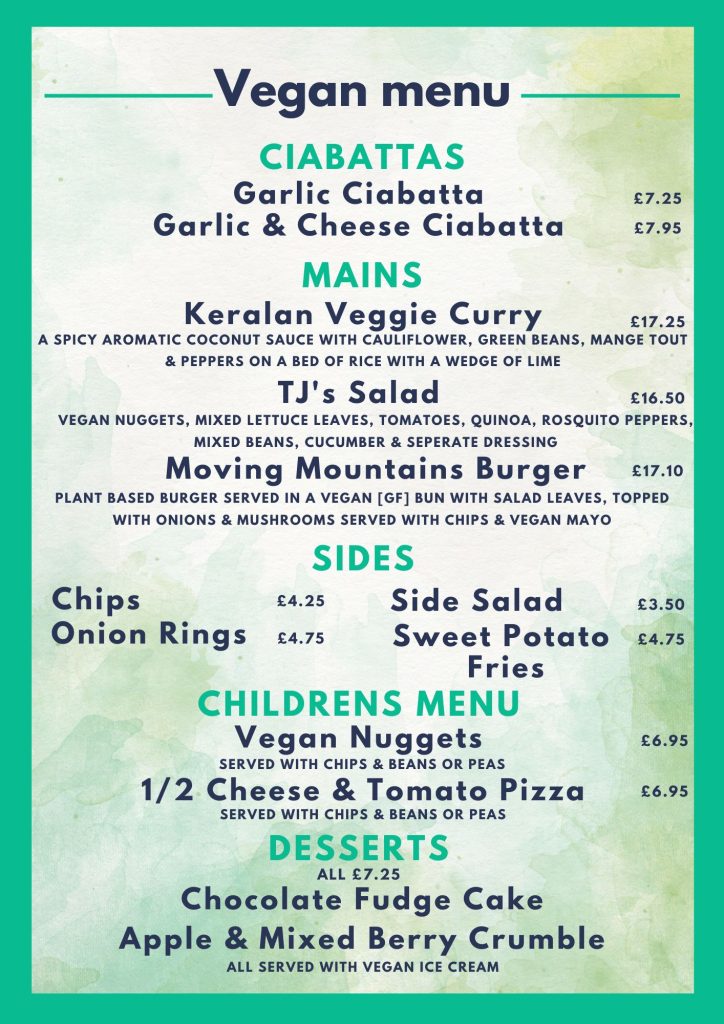 Vegan menu

CIABATTAS

Garlic Ciabatta £7.25

Garlic & Cheese Ciabatta £7.95

MAINS

Keralan Veggie Curry £17.25

A SPICY AROMATIC COCONUT SAUCE WITH CAULIFLOWER, GREEN BEANS, MANGE TOUT & PEPPERS ON A BED OF RICE WITH A WEDGE OF LIME

TJ's Salad £16.50

VEGAN NUGGETS, MIXED LETTUCE LEAVES, TOMATOES, QUINOA, ROSQUITO PEPPERS, MIXED BEANS, CUCUMBER & SEPERATE DRESSING

Moving Mountains Burger £17.10

PLANT BASED BURGER SERVED IN A VEGAN [GF] BUN WITH SALAD LEAVES, TOPPED WITH ONIONS & MUSHROOMS SERVED WITH CHIPS & VEGAN MAYO

SIDES

Chips £4.25

Onion Rings £4.75

Side Salad £3.50

Sweet Potato Fries £4.75

CHILDRENS MENU

Vegan Nuggets £6.95

SERVED WITH CHIPS & BEANS OR PEAS

1/2 Cheese & Tomato Pizza £6.95

SERVED WITH CHIPS & BEANS OR PEAS

DESSERTS

ALL £7.25

Chocolate Fudge Cake

Apple & Mixed Berry Crumble

ALL SERVED WITH VEGAN ICE CREAM